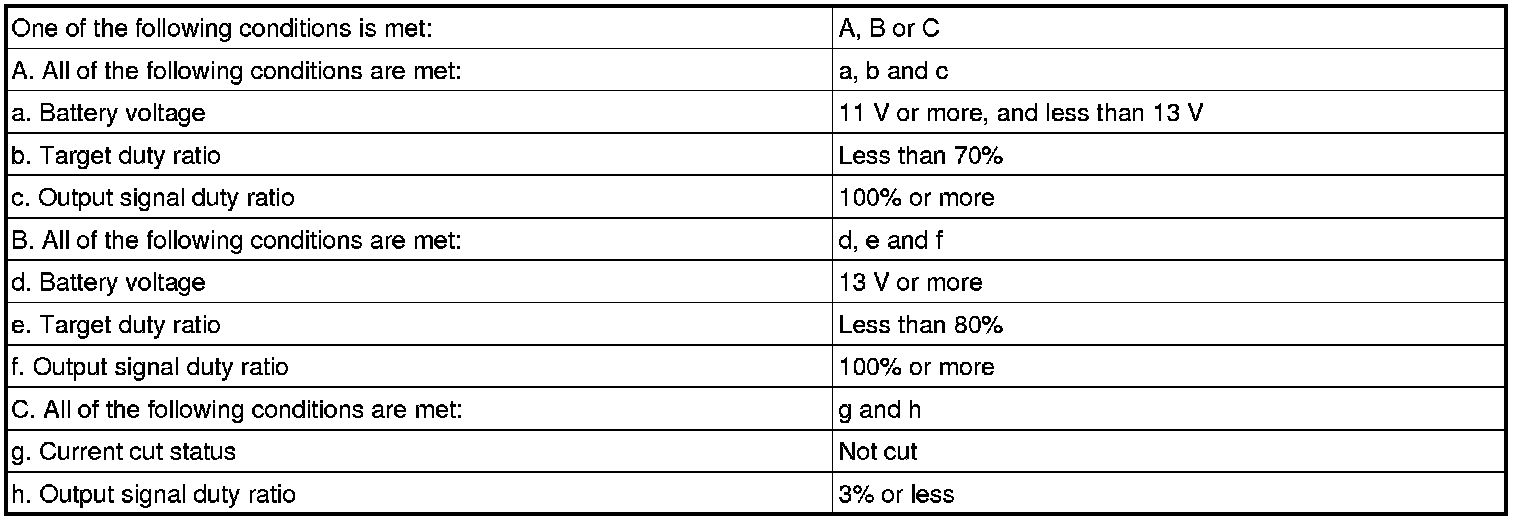 | One of the following conditions is met: | A, B or C |
|---|---|
| A. All of the following conditions are met: | a, b and c |
| a. Battery voltage | 11 V or more, and less than 13 V |
| b. Target duty ratio | Less than 70% |
| c. Output signal duty ratio | 100% or more |
| B. All of the following conditions are met: | d, e and f |
| d. Battery voltage | 13 V or more |
| e. Target duty ratio | Less than 80% |
| f. Output signal duty ratio | 100% or more |
| C. All of the following conditions are met: | g and h |
| g. Current cut status | Not cut |
| h. Output signal duty ratio | 3% or less |